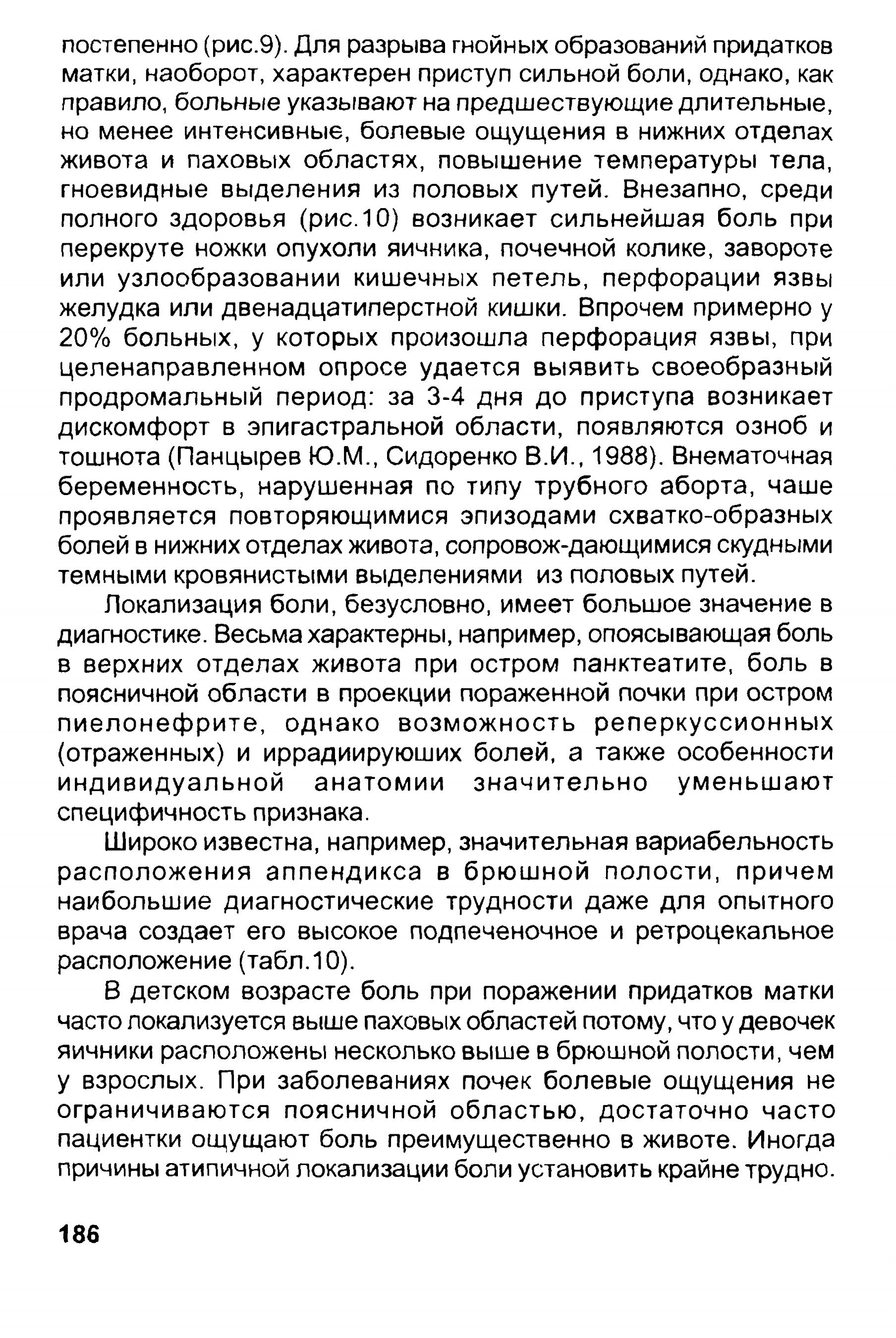 постепенно (рис.9). Для разрыва гнойных образований придатков матки, наоборот, характерен приступ сильной боли, однако, как правило, больные указывают на предшествующие длительные, но менее интенсивные, болевые ощущения в нижних отделах живота и паховых областях, повышение температуры тела, гноевидные выделения из половых путей. Внезапно, среди полного здоровья (рис.10) возникает сильнейшая боль при перекруте ножки опухоли яичника, почечной колике, завороте или узлообразовании кишечных петель, перфорации язвы желудка или двенадцатиперстной кишки. Впрочем примерно у 20% больных, у которых произошла перфорация язвы, при целенаправленном опросе удается выявить своеобразный продромальный период: за 3-4 дня до приступа возникает дискомфорт в эпигастральной области, появляются озноб и тошнота (Панцырев Ю.М., Сидоренко В.И., 1988). Внематочная беременность, нарушенная по типу трубного аборта, чаше проявляется повторяющимися эпизодами схватко-образных болей в нижних отделах живота, сопровож-дающимися скудными темными кровянистыми выделениями из половых путей.

Локализация боли, безусловно, имеет большое значение в диагностике. Весьма характерны, например, опоясывающая боль в верхних отделах живота при остром панктеатите, боль в поясничной области в проекции пораженной почки при остром пиелонефрите, однако возможность реперкуссионных (отраженных) и иррадиируюших болей, а также особенности индивидуальной анатомии значительно уменьшают специфичность признака.

Широко известна, например, значительная вариабельность расположения аппендикса в брюшной полости, причем наибольшие диагностические трудности даже для опытного врача создает его высокое подпеченочное и ретроцекальное расположение (табл.10).

В детском возрасте боль при поражении придатков матки часто локализуется выше паховых областей потому, что у девочек яичники расположены несколько выше в брюшной полости, чем у взрослых. При заболеваниях почек болевые ощущения не ограничиваются поясничной областью, достаточно часто пациентки ощущают боль преимущественно в животе. Иногда причины атипичной локализации боли установить крайне трудно.

186